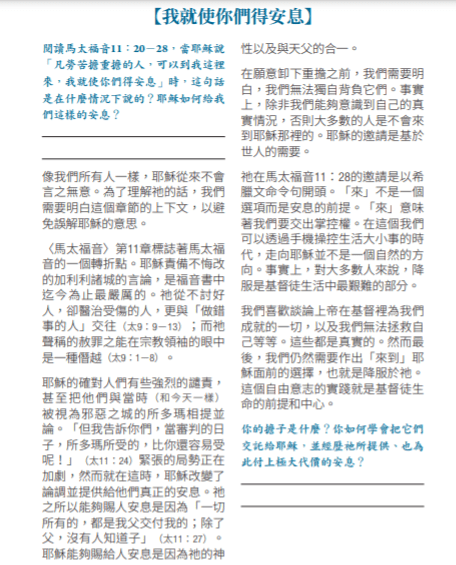 【我就使你們得安息】

閱讀馬太福音11：20－28，當耶穌說「凡勞苦擔重擔的人，可以到我這裡來，我就使你們得安息」時，這句話是在什麼情況下說的？耶穌如何給我們這樣的安息？

像我們所有人一樣，耶穌從來不會言之無意。為了理解祂的話，我們需要明白這個章節的上下文，以避免誤解耶穌的意思。

〈馬太福音〉第11章標誌著馬太福音的一個轉折點。耶穌責備不悔改的加利利諸城的言論，是福音書中迄今為止最嚴厲的。祂從不討好人，卻醫治受傷的人，更與「做錯事的人」交往（太9：9－13）；而祂聲稱的赦罪之能在宗教領袖的眼中是一種僭越（太9：1－8）。

耶穌的確對人們有些強烈的譴責，甚至把他們與當時（和今天一樣）被視為邪惡之城的所多瑪相提並論。「但我告訴你們，當審判的日子，所多瑪所受的，比你還容易受呢！」（太11：24）緊張的局勢正在加劇，然而就在這時，耶穌改變了論調並提供給他們真正的安息。祂之所以能夠賜人安息是因為「一切所有的，都是我父交付我的；除了父，沒有人知道子」（太11：27）。耶穌能夠賜給人安息是因為祂的神性以及與天父的合一。

在願意卸下重擔之前，我們需要明白，我們無法獨自背負它們。事實上，除非我們能夠意識到自己的真實情況，否則大多數的人是不會來到耶穌那裡的。耶穌的邀請是基於世人的需要。

祂在馬太福音11：28的邀請是以希臘文命令句開頭。「來」不是一個選項而是安息的前提。「來」意味著我們要交出掌控權。在這個我們可以透過手機操控生活大小事的時代，走向耶穌並不是一個自然的方向。事實上，對大多數人來說，降服是基督徒生活中最艱難的部分。

我們喜歡談論上帝在基督裡為我們成就的一切，以及我們無法拯救自己等等。這些都是真實的。然而最後，我們仍然需要作出「來到」耶穌面前的選擇，也就是降服於祂。這個自由意志的實踐就是基督徒生命的前提和中心。

你的擔子是什麼？你如何學會把它們交託給耶穌，並經歷祂所提供、也為此付上極大代價的安息？